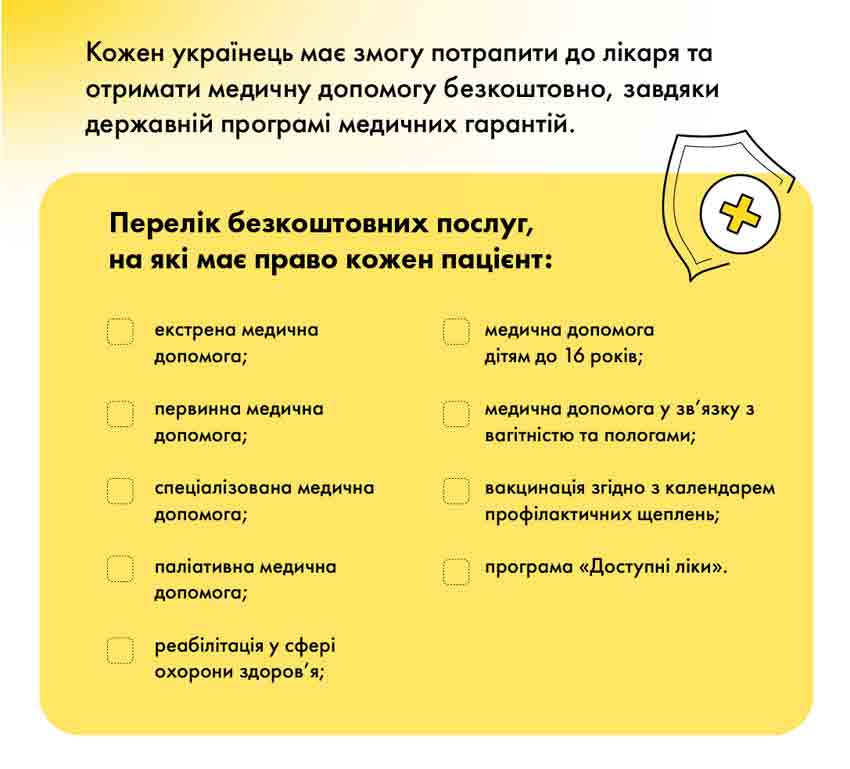 Кожен українець має змогу потрапити до лікаря та отримати медичну допомогу безкоштовно, завдяки державній програмі медичних гарантій.

Перелік безкоштовних послуг, на які має право кожен пацієнт:

екстрена медична допомога;

первинна медична допомога;

спеціалізована медична допомога;

паліативна медична допомога;

реабілітація у сфері охорони здоров'я;

медична допомога дітям до 16 років;

медична допомога у зв'язку з вагітністю та пологами;

вакцинація згідно з календарем профілактичних щеплень;

програма «Доступні ліки».